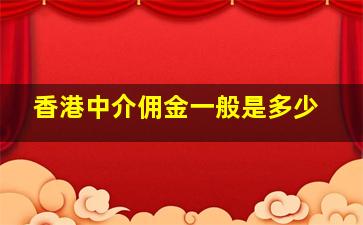 香港中介佣金一般是多少